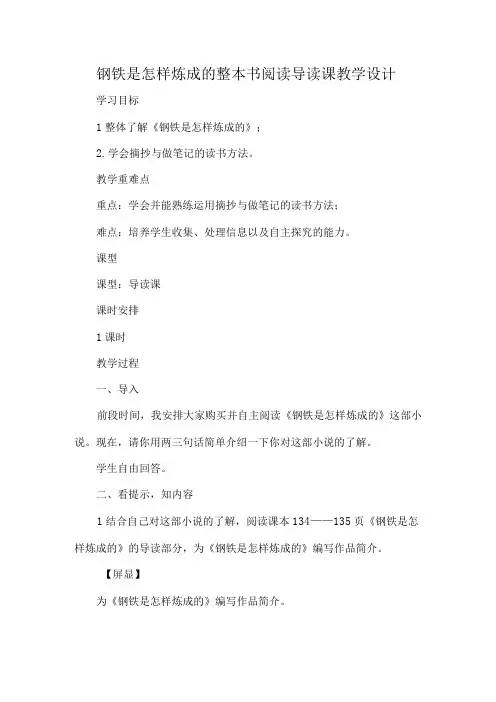 钢铁是怎样炼成的整本书阅读导读课教学设计

学习目标

1 整体了解《钢铁是怎样炼成的》；

2. 学会摘抄与做笔记的读书方法。

教学重难点

重点：学会并能熟练运用摘抄与做笔记的读书方法；

难点：培养学生收集、处理信息以及自主探究的能力。

课型

课型：导读课

课时安排

1 课时

教学过程

一、导入

前段时间，我安排大家购买并自主阅读《钢铁是怎样炼成的》这部小说。现在，请你用两三句话简单介绍一下你对这部小说的了解。

学生自由回答。

二、看提示，知内容

1 结合自己对这部小说的了解，阅读课本 134——135 页《钢铁是怎样炼成的》的导读部分，为《钢铁是怎样炼成的》编写作品简介。

【屏显】

为《钢铁是怎样炼成的》编写作品简介。